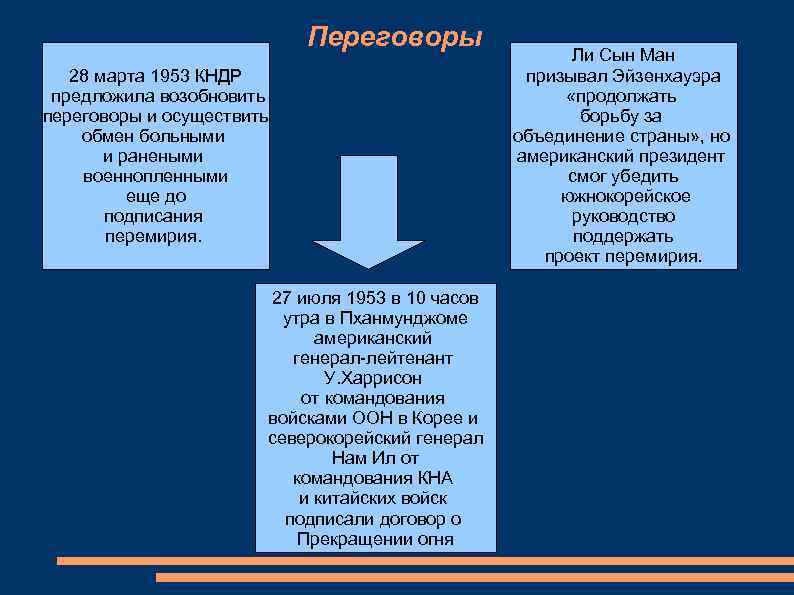 Переговоры

28 марта 1953 КНДР предложила возобновить переговоры и осуществить обмен больными и ранеными военнопленными еще до подписания перемирия.

Ли Сын Ман призывал Эйзенхауэра «продолжать борьбу за объединение страны», но американский президент смог убедить южнокорейское руководство поддержать проект перемирия.

27 июля 1953 в 10 часов утра в Пханмунджоме американский генерал-лейтенант У.Харрисон от командования войсками ООН в Корее и северокорейский генерал Нам Ил от командования КНА и китайских войск подписали договор о Прекращении огня